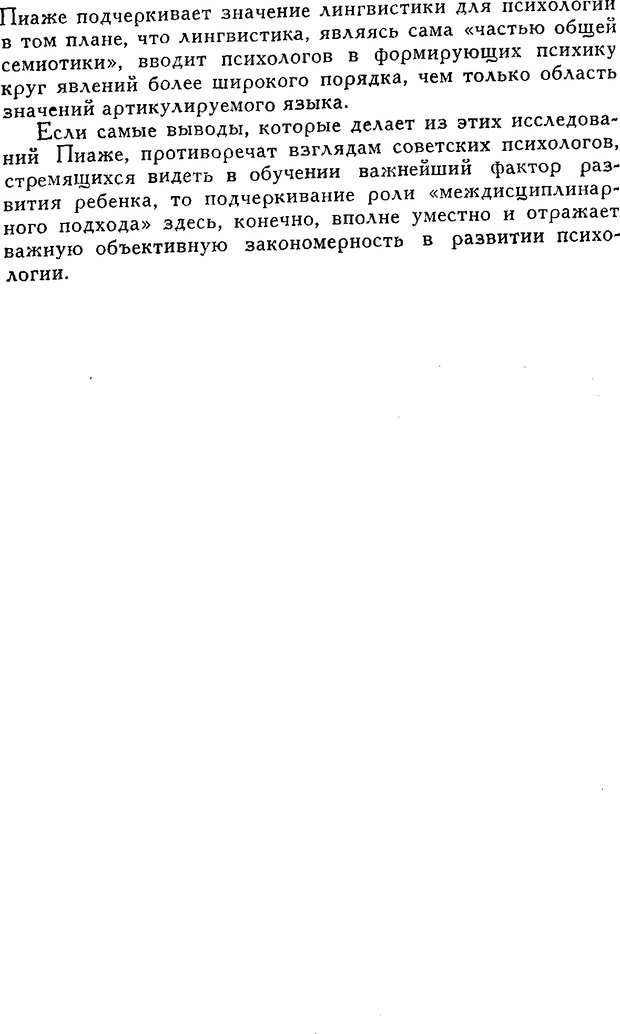 Пиаже подчеркивает значение лингвистики для психологии в том плане, что лингвистика, являясь сама «частью общей семиотики», вводит психологов в формирующих психику круг явлений более широкого порядка, чем только область значений артикулируемого языка.

Если самые выводы, которые делает из этих исследований Пиаже, противоречат взглядам советских психологов, стремящихся видеть в обучении важнейший фактор развития ребенка, то подчеркивание роли «междисциплинарного подхода» здесь, конечно, вполне уместно и отражает важную объективную закономерность в развитии психологии.